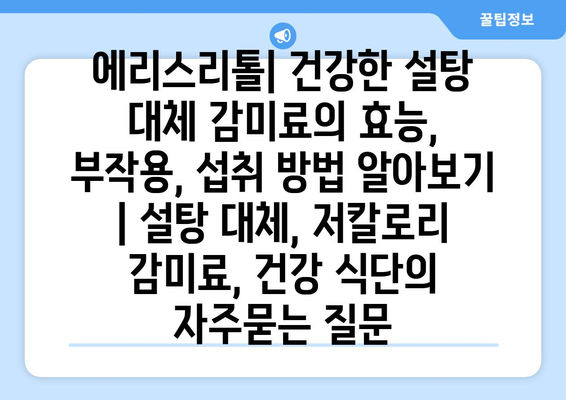 꿀팁정보

에리스리톨| 건강한 설탕 대체 감미료의 효능, 부작용, 섭취 방법 알아보기 | 설탕 대체, 저칼로리 감미료, 건강 식단의 자주묻는 질문